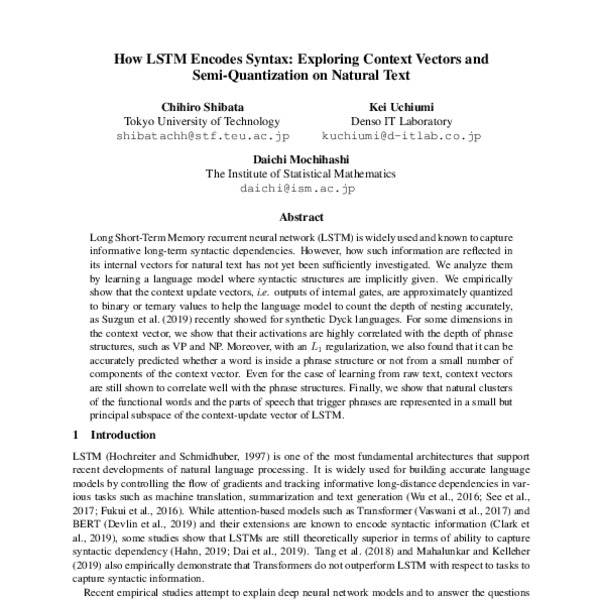 How LSTM Encodes Syntax: Exploring Context Vectors and Semi-Quantization on Natural Text

Chihiro Shibata
Tokyo University of Technology
shibatachh@stf.teu.ac.jp

Kei Uchiumi
Denso IT Laboratory
kuchiumi@d-itlab.co.jp

Daichi Mochihashi
The Institute of Statistical Mathematics
daichi@ism.ac.jp

Abstract

Long Short-Term Memory recurrent neural network (LSTM) is widely used and known to capture informative long-term syntactic dependencies. However, how such information are reflected in its internal vectors for natural text has not yet been sufficiently investigated. We analyze them by learning a language model where syntactic structures are implicitly given. We empirically show that the context update vectors, i.e. outputs of internal gates, are approximately quantized to binary or ternary values to help the language model to count the depth of nesting accurately, as Suzgun et al. (2019) recently showed for synthetic Dyck languages. For some dimensions in the context vector, we show that their activations are highly correlated with the depth of phrase structures, such as VP and NP. Moreover, with an $L_1$ regularization, we also found that it can be accurately predicted whether a word is inside a phrase structure or not from a small number of components of the context vector. Even for the case of learning from raw text, context vectors are still shown to correlate well with the phrase structures. Finally, we show that natural clusters of the functional words and the parts of speech that trigger phrases are represented in a small but principal subspace of the context-update vector of LSTM.

1 Introduction

LSTM (Hochreiter and Schmidhuber, 1997) is one of the most fundamental architectures that support recent developments of natural language processing. It is widely used for building accurate language models by controlling the flow of gradients and tracking informative long-distance dependencies in various tasks such as machine translation, summarization and text generation (Wu et al., 2016; See et al., 2017; Fukui et al., 2016). While attention-based models such as Transformer (Vaswani et al., 2017) and BERT (Devlin et al., 2019) and their extensions are known to encode syntactic information (Clark et al., 2019), some studies show that LSTMs are still theoretically superior in terms of ability to capture syntactic dependency (Hahn, 2019; Dai et al., 2019). Tang et al. (2018) and Mahalunkar and Kelleher (2019) also empirically demonstrate that Transformers do not outperform LSTM with respect to tasks to capture syntactic information.

Recent empirical studies attempt to explain deep neural network models and to answer the questions